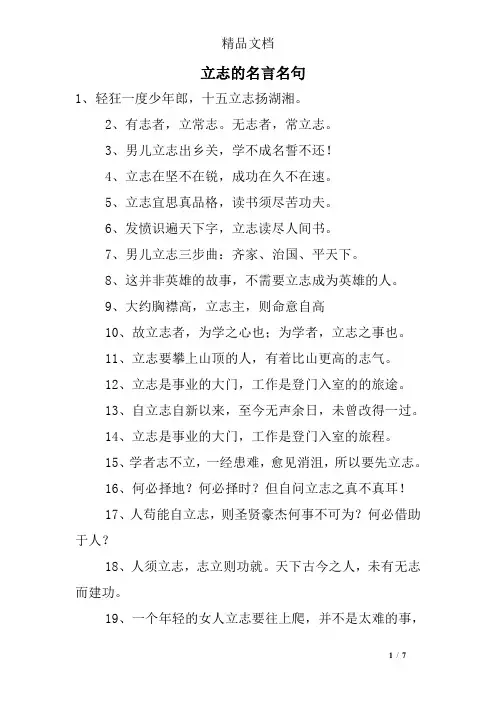 精品文档

立志的名言名句

1、轻狂一度少年郎，十五立志扬湖湘。

2、有志者，立常志。无志者，常立志。

3、男儿立志出乡关，学不成名誓不还！

4、立志在坚不在锐，成功在久不在速。

5、立志宜思真品格，读书须尽苦功夫。

6、发愤识遍天下字，立志读尽人间书。

7、男儿立志三步曲：齐家、治国、平天下。

8、这并非英雄的故事，不需要立志成为英雄的人。

9、大约胸襟高，立志主，则命意自高

10、故立志者，为学之心也；为学者，立志之事也。

11、立志要攀上山顶的人，有着比山更高的志气。

12、立志是事业的大门，工作是登门入室的旅途。

13、自立志自新以来，至今无声余日，未曾改得一过。

14、立志是事业的大门，工作是登门入室的旅程。

15、学者志不立，一经患难，愈见消沮，所以要先立志。

16、何必择地？何必择时？但自问立志之真不真耳！

17、人苟能自立志，则圣贤豪杰何事不可为？何必借助于人？

18、人须立志，志立则功就。天下古今之人，未有无志而建功。

19、一个年轻的女人立志要往上爬，并不是太难的事，

1 / 7